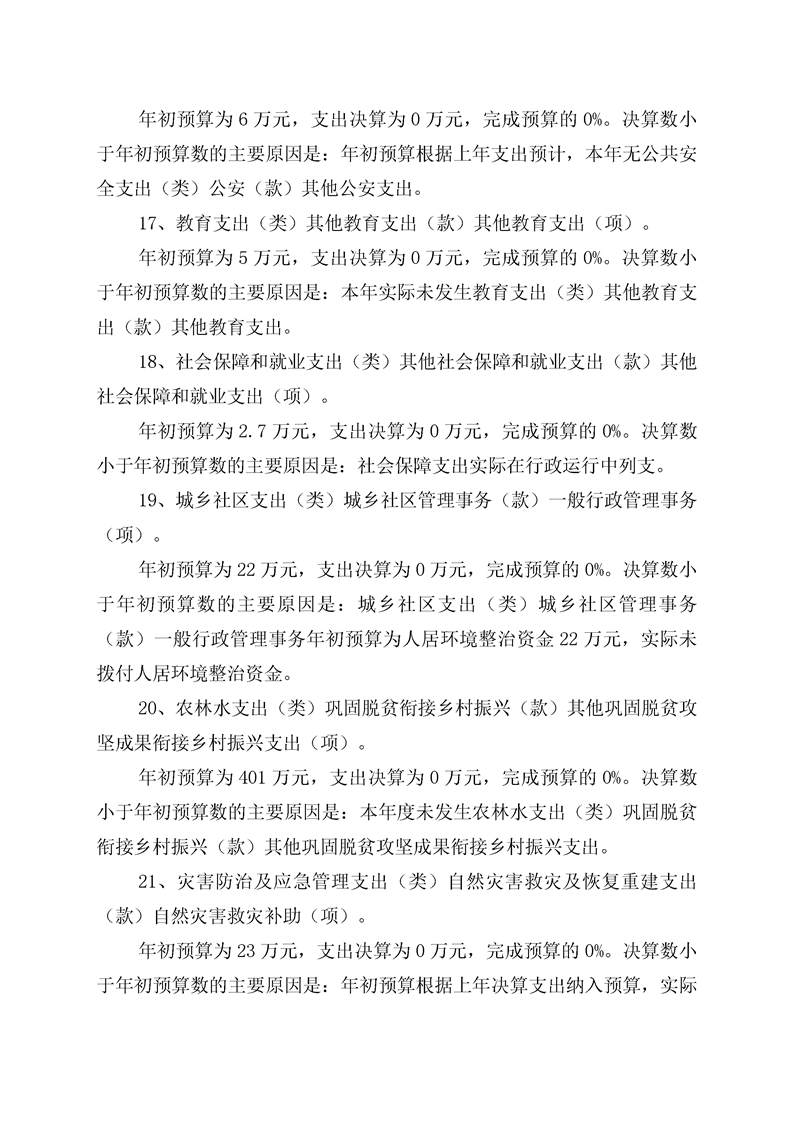 年初预算为 6 万元，支出决算为 0 万元，完成预算的 0%。决算数小于年初预算数的主要原因是：年初预算根据上年支出预计，本年无公共安全支出（类）公安（款）其他公安支出。

17、教育支出（类）其他教育支出（款）其他教育支出（项）。

年初预算为 5 万元，支出决算为 0 万元，完成预算的 0%。决算数小于年初预算数的主要原因是：本年实际未发生教育支出（类）其他教育支出（款）其他教育支出。

18、社会保障和就业支出（类）其他社会保障和就业支出（款）其他社会保障和就业支出（项）。

年初预算为 2.7 万元，支出决算为 0 万元，完成预算的 0%。决算数小于年初预算数的主要原因是：社会保障支出实际在行政运行中列支。

19、城乡社区支出（类）城乡社区管理事务（款）一般行政管理事务（项）。

年初预算为 22 万元，支出决算为 0 万元，完成预算的 0%。决算数小于年初预算数的主要原因是：城乡社区支出（类）城乡社区管理事务（款）一般行政管理事务年初预算为人居环境整治资金 22 万元，实际未拨付人居环境整治资金。

20、农林水支出（类）巩固脱贫衔接乡村振兴（款）其他巩固脱贫攻坚成果衔接乡村振兴支出（项）。

年初预算为 401 万元，支出决算为 0 万元，完成预算的 0%。决算数小于年初预算数的主要原因是：本年度未发生农林水支出（类）巩固脱贫衔接乡村振兴（款）其他巩固脱贫攻坚成果衔接乡村振兴支出。

21、灾害防治及应急管理支出（类）自然灾害救灾及恢复重建支出（款）自然灾害救灾补助（项）。

年初预算为 23 万元，支出决算为 0 万元，完成预算的 0%。决算数小于年初预算数的主要原因是：年初预算根据上年决算支出纳入预算，实际